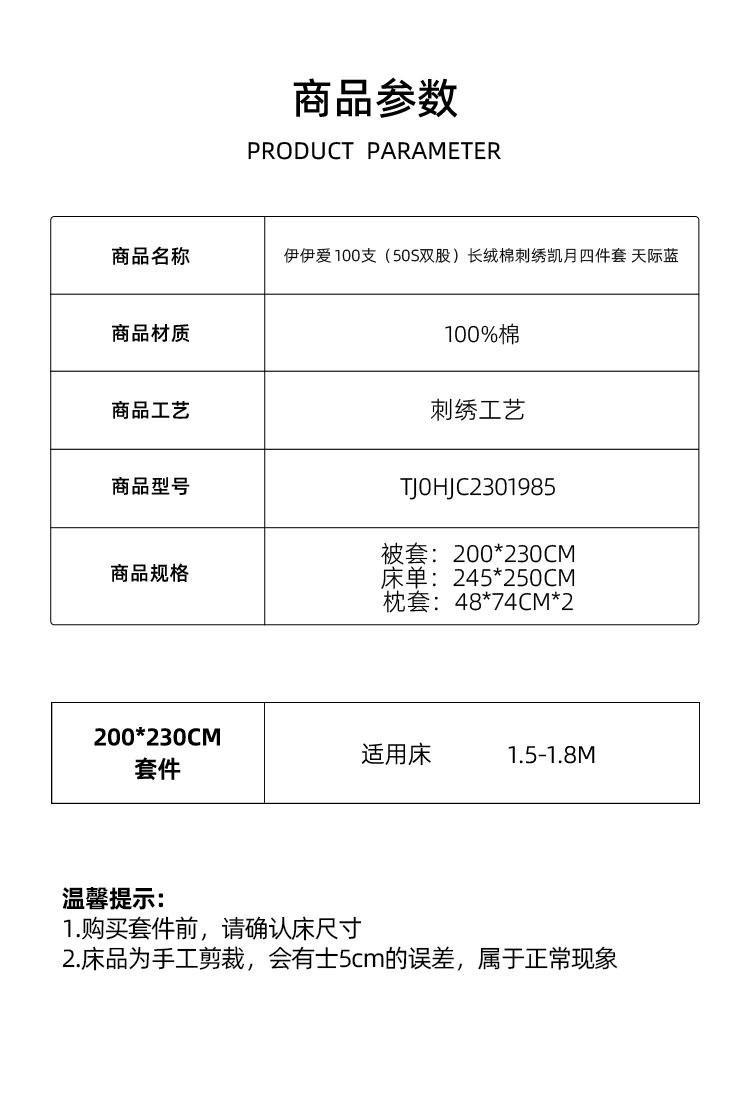 商品参数

PRODUCT PARAMETER

| 商品名称 | 伊伊爱100支（50S双股）长绒棉刺绣凯月四件套 天际蓝 |
|---|---|
| 商品材质 | 100%棉 |
| 商品工艺 | 刺绣工艺 |
| 商品型号 | TJ0HJC2301985 |
| 商品规格 | 被套：200*230CM 床单：245*250CM 枕套：48*74CM*2 |

| 200*230CM 套件 | 适用床 1.5-1.8M |
|---|---|

温馨提示：
1.购买套件前，请确认床尺寸
2.床品为手工剪裁，会有士5cm的误差，属于正常现象